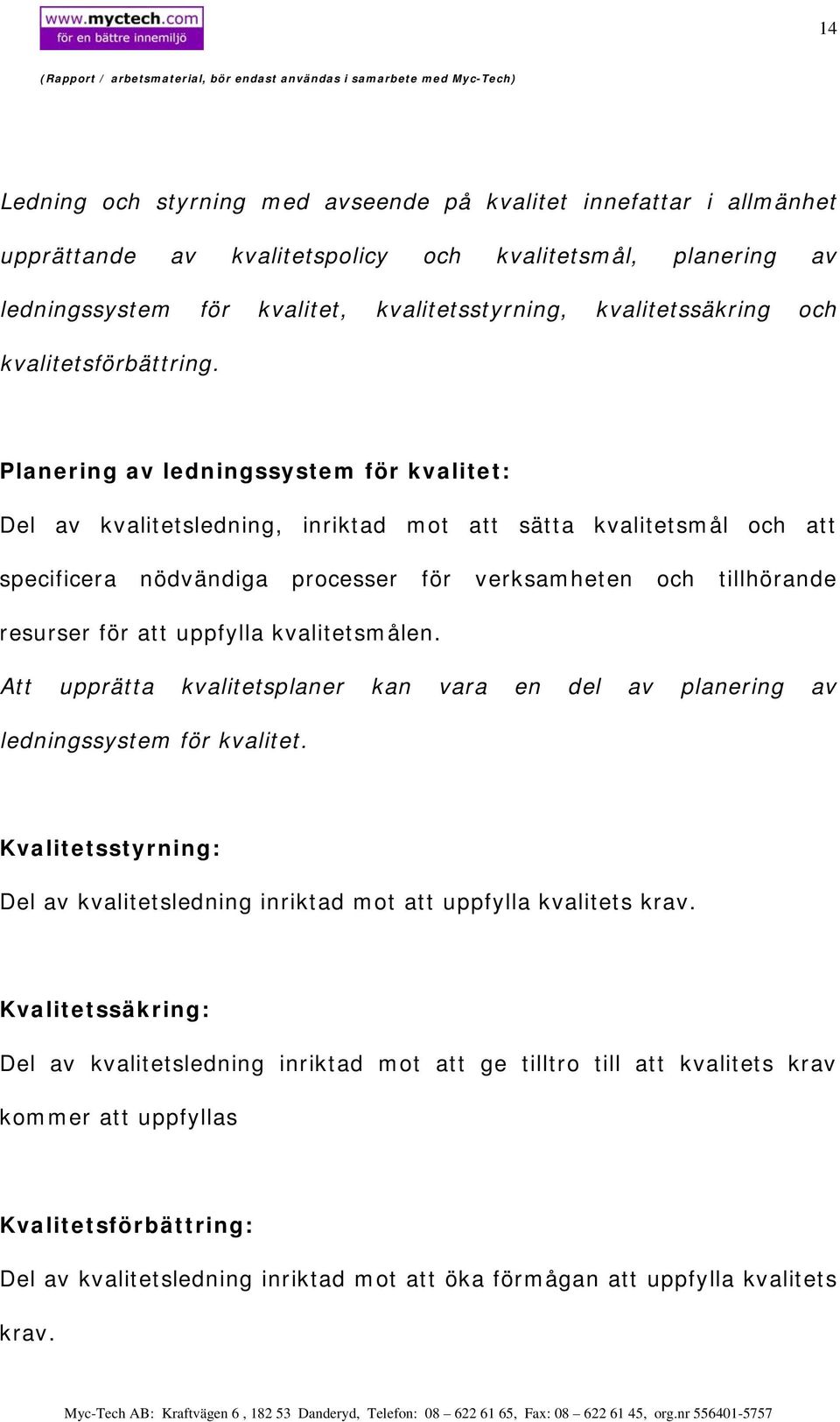 www.myctech.com
för en bättre innemiljö

14

(Rapport / arbetsmaterial, bör endast användas i samarbete med Myc-Tech)

Ledning och styrning med avseende på kvalitet innefattar i allmänhet upprättande av kvalitetspolicy och kvalitetsmål, planering av ledningssystem för kvalitet, kvalitetsstyrning, kvalitetssäkring och kvalitetsförbättring.

Planering av ledningssystem för kvalitet:

Del av kvalitetsledning, inriktad mot att sätta kvalitetsmål och att specificera nödvändiga processer för verksamheten och tillhörande resurser för att uppfylla kvalitetsmålen.

Att upprätta kvalitetsplaner kan vara en del av planering av ledningssystem för kvalitet.

Kvalitetsstyrning:

Del av kvalitetsledning inriktad mot att uppfylla kvalitets krav.

Kvalitetssäkring:

Del av kvalitetsledning inriktad mot att ge tilltro till att kvalitets krav kommer att uppfyllas

Kvalitetsförbättring:

Del av kvalitetsledning inriktad mot att öka förmågan att uppfylla kvalitets krav.

Myc-Tech AB: Kraftvägen 6 , 182 53 Danderyd, Telefon: 08 – 622 61 65, Fax: 08 – 622 61 45, org.nr 556401-5757